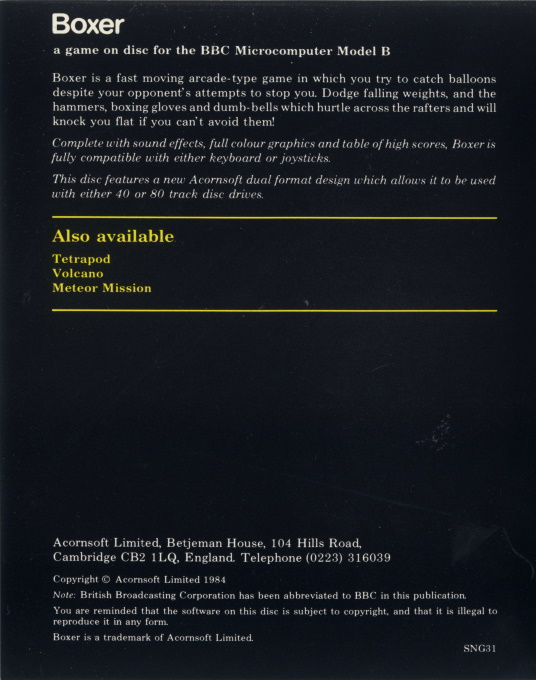 Boxer

a game on disc for the BBC Microcomputer Model B

Boxer is a fast moving arcade-type game in which you try to catch balloons despite your opponent's attempts to stop you. Dodge falling weights, and the hammers, boxing gloves and dumb-bells which hurtle across the rafters and will knock you flat if you can't avoid them!

Complete with sound effects, full colour graphics and table of high scores, Boxer is fully compatible with either keyboard or joysticks.

This disc features a new Acornsoft dual format design which allows it to be used with either 40 or 80 track disc drives.

Also available

Tetrapod
Volcano
Meteor Mission

Acornsoft Limited, Betjeman House, 104 Hills Road, Cambridge CB2 1LQ, England. Telephone (0223) 316039

Copyright © Acornsoft Limited 1984

Note: British Broadcasting Corporation has been abbreviated to BBC in this publication.

You are reminded that the software on this disc is subject to copyright, and that it is illegal to reproduce it in any form.

Boxer is a trademark of Acornsoft Limited.

SNG31